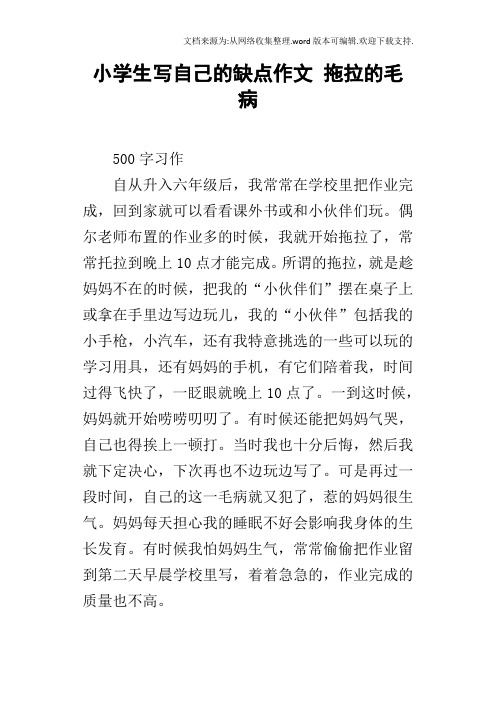 文档来源为:从网络收集整理.word 版本可编辑.欢迎下载支持.

小学生写自己的缺点作文 拖拉的毛病

500 字习作

自从升入六年级后，我常常在学校里把作业完成，回到家就可以看看课外书或和小伙伴们玩。偶尔老师布置的作业多的时候，我就开始拖拉了，常常托拉到晚上 10 点才能完成。所谓的拖拉，就是趁妈妈不在的时候，把我的“小伙伴们”摆在桌子上或拿在手里边写边玩儿，我的“小伙伴”包括我的小手枪，小汽车，还有我特意挑选的一些可以玩的学习用具，还有妈妈的手机，有它们陪着我，时间过得飞快了，一眨眼就晚上 10 点了。一到这时候，妈妈就开始唠唠叨叨了。有时候还能把妈妈气哭，自己也得挨上一顿打。当时我也十分后悔，然后我就下定决心，下次再也不边玩边写了。可是再过一段时间，自己的这一毛病就又犯了，惹的妈妈很生气。妈妈每天担心我的睡眠不好会影响我身体的生长发育。有时候我怕妈妈生气，常常偷偷把作业留到第二天早晨学校里写，着着急急的，作业完成的质量也不高。